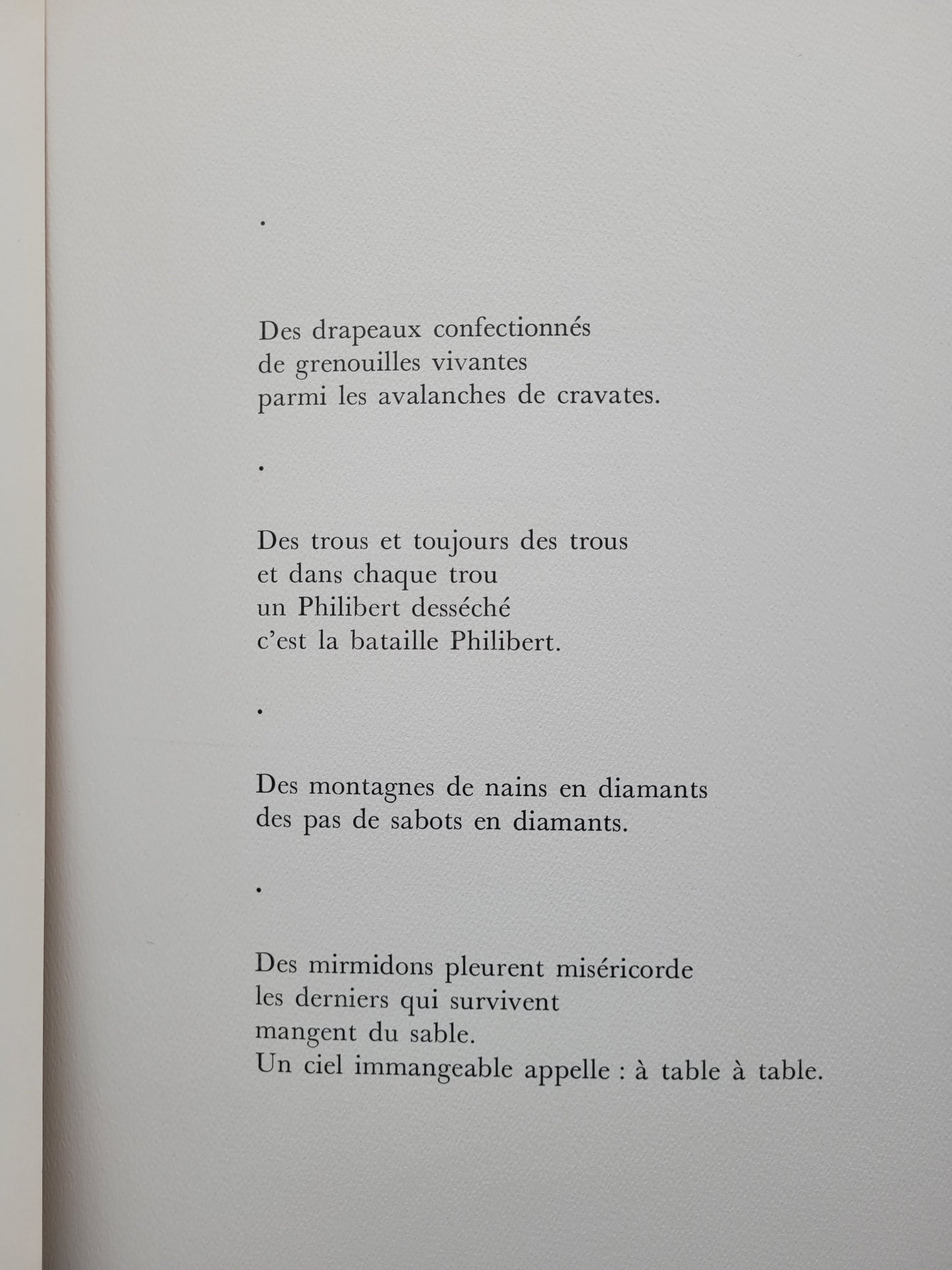 .

Des drapeaux confectionnés
de grenouilles vivantes
parmi les avalanches de cravates.

.

Des trous et toujours des trous
et dans chaque trou
un Philibert desséché
c'est la bataille Philibert.

.

Des montagnes de nains en diamants
des pas de sabots en diamants.

.

Des mirmidons pleurent miséricorde
les derniers qui survivent
mangent du sable.
Un ciel immangeable appelle : à table à table.